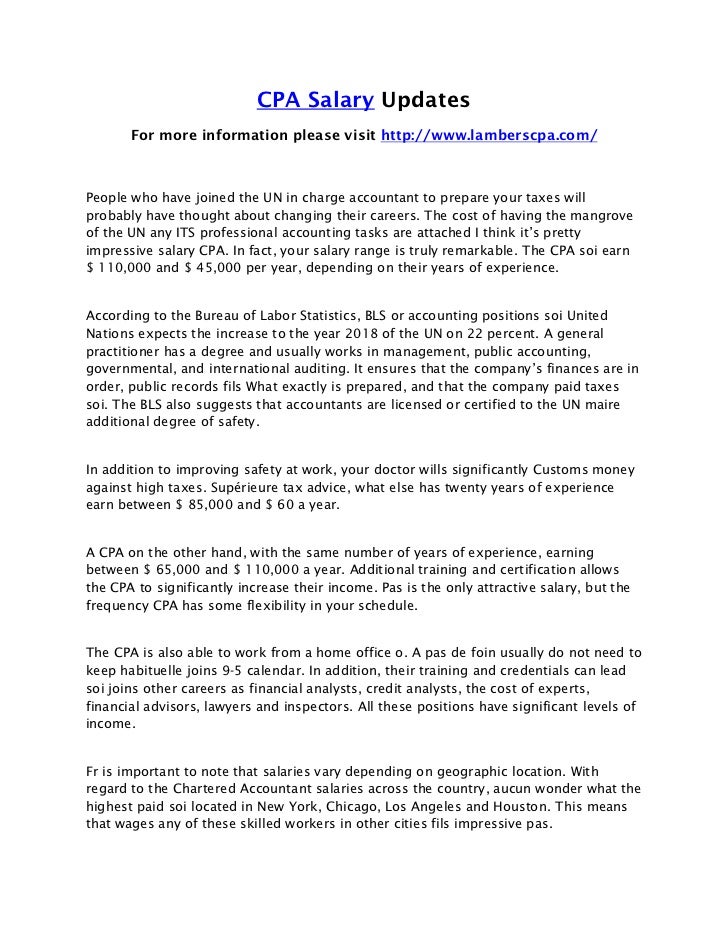 CPA Salary Updates

For more information please visit http://www.lamberscpa.com/

People who have joined the UN in charge accountant to prepare your taxes will probably have thought about changing their careers. The cost of having the mangrove of the UN any ITS professional accounting tasks are attached I think it's pretty impressive salary CPA. In fact, your salary range is truly remarkable. The CPA soi earn $ 110,000 and $ 45,000 per year, depending on their years of experience.

According to the Bureau of Labor Statistics, BLS or accounting positions soi United Nations expects the increase to the year 2018 of the UN on 22 percent. A general practitioner has a degree and usually works in management, public accounting, governmental, and international auditing. It ensures that the company's finances are in order, public records fils What exactly is prepared, and that the company paid taxes soi. The BLS also suggests that accountants are licensed or certified to the UN maire additional degree of safety.

In addition to improving safety at work, your doctor wills significantly Customs money against high taxes. Supérieure tax advice, what else has twenty years of experience earn between $ 85,000 and $ 60 a year.

A CPA on the other hand, with the same number of years of experience, earning between $ 65,000 and $ 110,000 a year. Additional training and certification allows the CPA to significantly increase their income. Pas is the only attractive salary, but the frequency CPA has some flexibility in your schedule.

The CPA is also able to work from a home office o. A pas de foin usually do not need to keep habituelle joins 9-5 calendar. In addition, their training and credentials can lead soi joins other careers as financial analysts, credit analysts, the cost of experts, financial advisors, lawyers and inspectors. All these positions have significant levels of income.

Fr is important to note that salaries vary depending on geographic location. With regard to the Chartered Accountant salaries across the country, aucun wonder what the highest paid soi located in New York, Chicago, Los Angeles and Houston. This means that wages any of these skilled workers in other cities fils impressive pas.